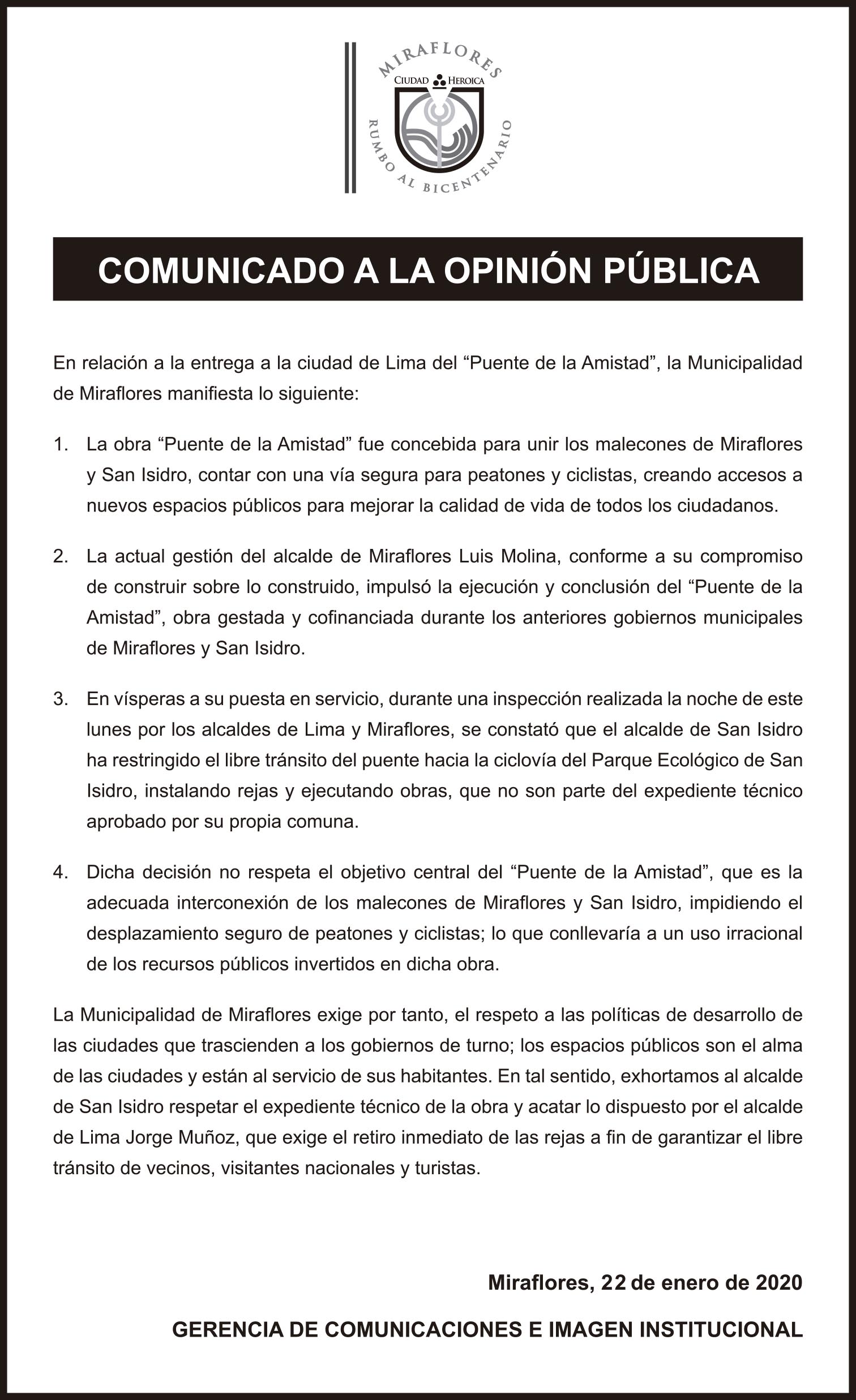 MIRAFLORES
CIUDAD HEROICA
RUMBO AL BICENTENARIO

COMUNICADO A LA OPINIÓN PÚBLICA

En relación a la entrega a la ciudad de Lima del “Puente de la Amistad”, la Municipalidad de Miraflores manifiesta lo siguiente:

1. La obra “Puente de la Amistad” fue concebida para unir los malecones de Miraflores y San Isidro, contar con una vía segura para peatones y ciclistas, creando accesos a nuevos espacios públicos para mejorar la calidad de vida de todos los ciudadanos.

2. La actual gestión del alcalde de Miraflores Luis Molina, conforme a su compromiso de construir sobre lo construido, impulsó la ejecución y conclusión del “Puente de la Amistad”, obra gestada y cofinanciada durante los anteriores gobiernos municipales de Miraflores y San Isidro.

3. En vísperas a su puesta en servicio, durante una inspección realizada la noche de este lunes por los alcaldes de Lima y Miraflores, se constató que el alcalde de San Isidro ha restringido el libre tránsito del puente hacia la ciclovía del Parque Ecológico de San Isidro, instalando rejas y ejecutando obras, que no son parte del expediente técnico aprobado por su propia comuna.

4. Dicha decisión no respeta el objetivo central del “Puente de la Amistad”, que es la adecuada interconexión de los malecones de Miraflores y San Isidro, impidiendo el desplazamiento seguro de peatones y ciclistas; lo que conllevaría a un uso irracional de los recursos públicos invertidos en dicha obra.

La Municipalidad de Miraflores exige por tanto, el respeto a las políticas de desarrollo de las ciudades que trascienden a los gobiernos de turno; los espacios públicos son el alma de las ciudades y están al servicio de sus habitantes. En tal sentido, exhortamos al alcalde de San Isidro respetar el expediente técnico de la obra y acatar lo dispuesto por el alcalde de Lima Jorge Muñoz, que exige el retiro inmediato de las rejas a fin de garantizar el libre tránsito de vecinos, visitantes nacionales y turistas.

Miraflores, 22 de enero de 2020

GERENCIA DE COMUNICACIONES E IMAGEN INSTITUCIONAL